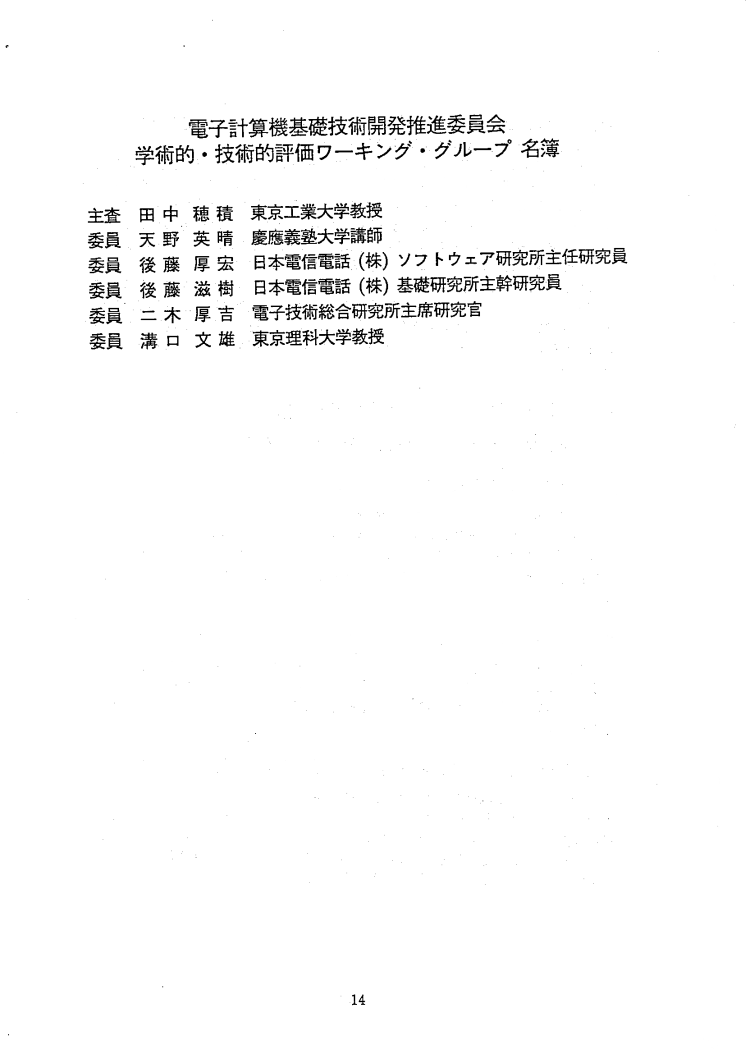 電子計算機基礎技術開発推進委員会
学術的・技術的評価ワーキング・グループ 名簿

主査 田中 穂積 東京工業大学教授
委員 天野 英晴 慶應義塾大学講師
委員 後藤 厚宏 日本電信電話（株）ソフトウェア研究所主任研究員
委員 後藤 滋樹 日本電信電話（株）基礎研究所主幹研究員
委員 二木 厚吉 電子技術総合研究所主席研究官
委員 溝口 文雄 東京理科大学教授

14